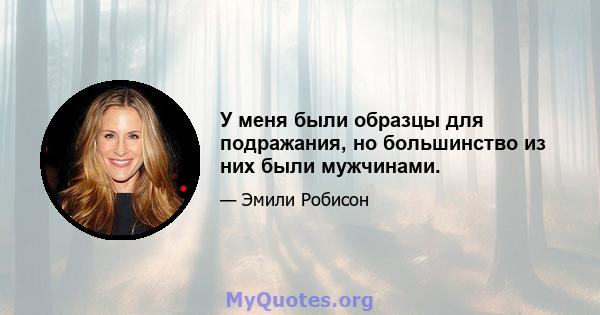 У меня были образцы для подражания, но большинство из них были мужчинами.

— Эмили Робисон

MyQuotes.org